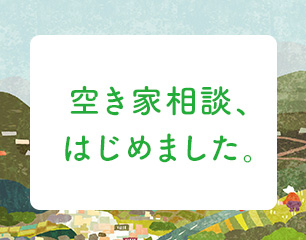 空き家相談、
はじめました。